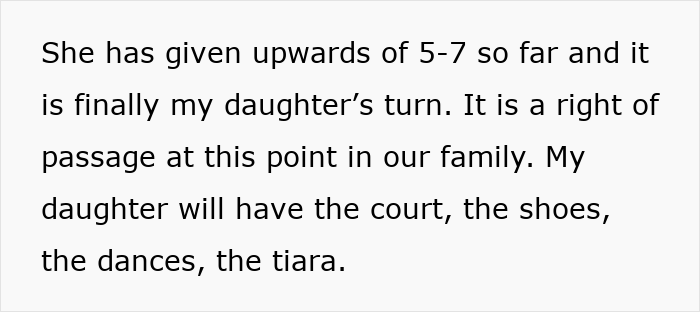 She has given upwards of 5-7 so far and it is finally my daughter’s turn. It is a right of passage at this point in our family. My daughter will have the court, the shoes, the dances, the tiara.